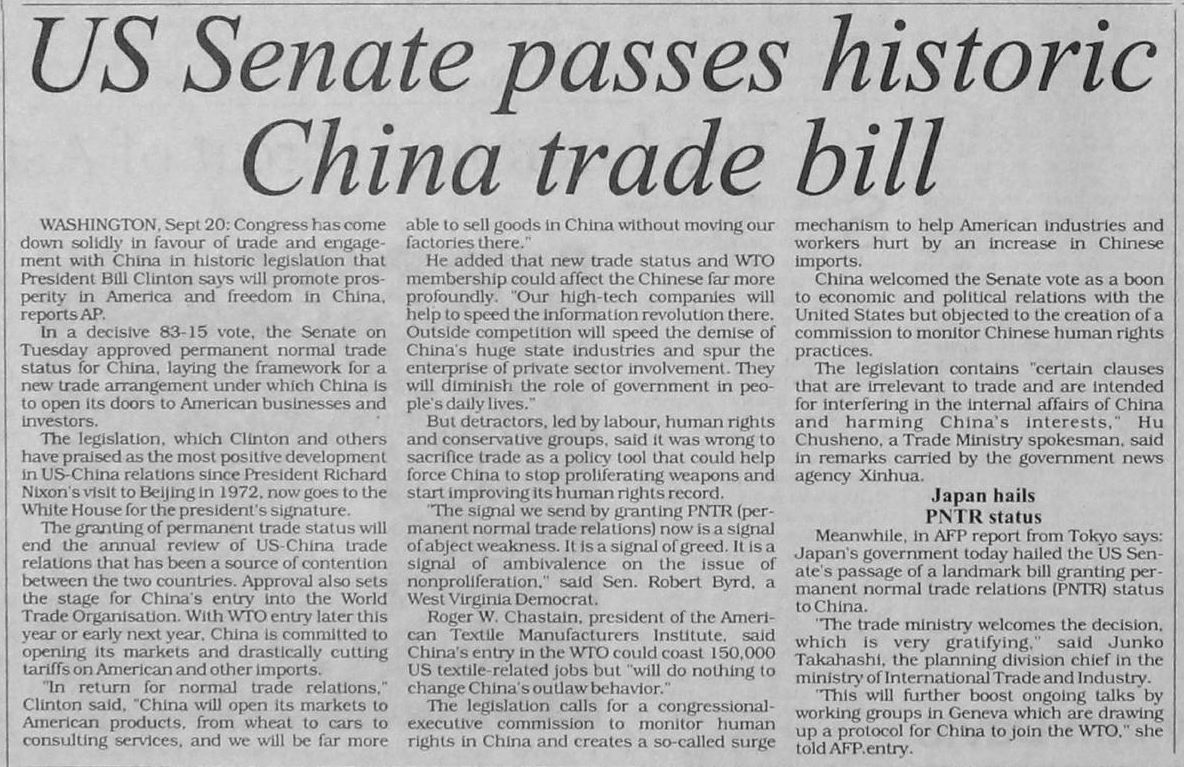 US Senate passes historic China trade bill

WASHINGTON, Sept 20: Congress has come down solidly in favour of trade and engagement with China in historic legislation that President Bill Clinton says will promote prosperity in America and freedom in China, reports AP.

In a decisive 83-15 vote, the Senate on Tuesday approved permanent normal trade status for China, laying the framework for a new trade arrangement under which China is to open its doors to American businesses and investors.

The legislation, which Clinton and others have praised as the most positive development in US-China relations since President Richard Nixon's visit to Beijing in 1972, now goes to the White House for the president's signature.

The granting of permanent trade status will end the annual review of US-China trade relations that has been a source of contention between the two countries. Approval also sets the stage for China's entry into the World Trade Organisation. With WTO entry later this year or early next year, China is committed to opening its markets and drastically cutting tariffs on American and other imports.

"In return for normal trade relations," Clinton said, "China will open its markets to American products, from wheat to cars to consulting services, and we will be far more able to sell goods in China without moving our factories there."

He added that new trade status and WTO membership could affect the Chinese far more profoundly. "Our high-tech companies will help to speed the information revolution there. Outside competition will speed the demise of China's huge state industries and spur the enterprise of private sector involvement. They will diminish the role of government in people's daily lives."

But detractors, led by labour, human rights and conservative groups, said it was wrong to sacrifice trade as a policy tool that could help force China to stop proliferating weapons and start improving its human rights record.

"The signal we send by granting PNTR (permanent normal trade relations) now is a signal of abject weakness. It is a signal of greed. It is a signal of ambivalence on the issue of nonproliferation," said Sen. Robert Byrd, a West Virginia Democrat.

Roger W. Chastain, president of the American Textile Manufacturers Institute, said China's entry in the WTO could coast 150,000 US textile-related jobs but "will do nothing to change China's outlaw behavior."

The legislation calls for a congressional-executive commission to monitor human rights in China and creates a so-called surge mechanism to help American industries and workers hurt by an increase in Chinese imports.

China welcomed the Senate vote as a boon to economic and political relations with the United States but objected to the creation of a commission to monitor Chinese human rights practices.

The legislation contains "certain clauses that are irrelevant to trade and are intended for interfering in the internal affairs of China and harming China's interests," Hu Chusheno, a Trade Ministry spokesman, said in remarks carried by the government news agency Xinhua.

Japan hails
PNTR status

Meanwhile, in AFP report from Tokyo says: Japan's government today hailed the US Senate's passage of a landmark bill granting permanent normal trade relations (PNTR) status to China.

"The trade ministry welcomes the decision, which is very gratifying," said Junko Takahashi, the planning division chief in the ministry of International Trade and Industry.

"This will further boost ongoing talks by working groups in Geneva which are drawing up a protocol for China to join the WTO," she told AFP.entry.